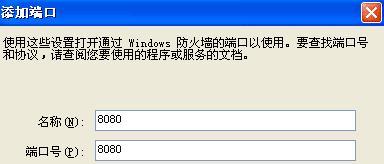 添加端口

使用这些设置打开通过 Windows 防火墙的端口以使用。要查找端口号和协议，请查阅您要使用的程序或服务的文档。

名称(N): 8080

端口号(P): 8080